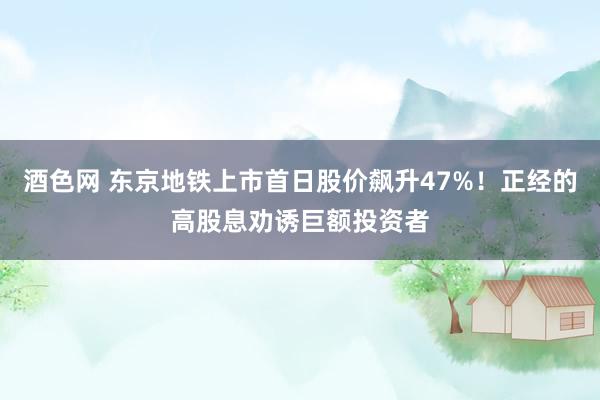 酒色网 东京地铁上市首日股价飙升47%！正经的高股息劝诱巨额投资者